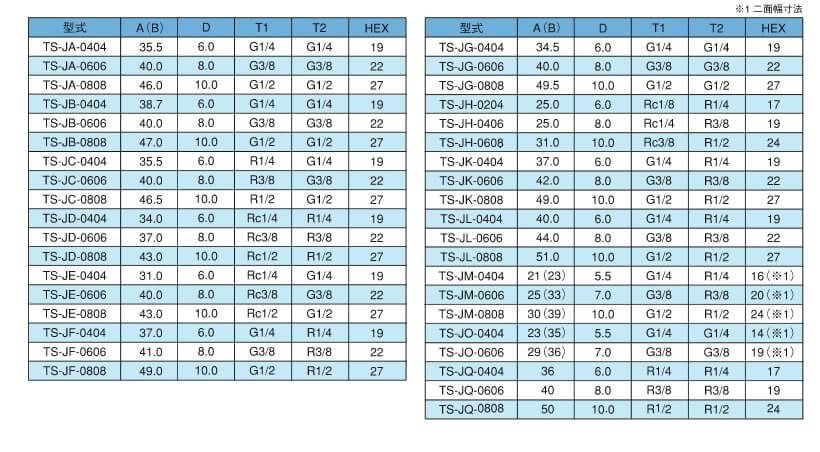 ※1 二面幅寸法

| 型式 | A(B) | D | T1 | T2 | HEX |
|---|---|---|---|---|---|
| TS-JA-0404 | 35.5 | 6.0 | G1/4 | G1/4 | 19 |
| TS-JA-0606 | 40.0 | 8.0 | G3/8 | G3/8 | 22 |
| TS-JA-0808 | 46.0 | 10.0 | G1/2 | G1/2 | 27 |
| TS-JB-0404 | 38.7 | 6.0 | G1/4 | G1/4 | 19 |
| TS-JB-0606 | 40.0 | 8.0 | G3/8 | G3/8 | 22 |
| TS-JB-0808 | 47.0 | 10.0 | G1/2 | G1/2 | 27 |
| TS-JC-0404 | 35.5 | 6.0 | R1/4 | G1/4 | 19 |
| TS-JC-0606 | 40.0 | 8.0 | R3/8 | G3/8 | 22 |
| TS-JC-0808 | 46.5 | 10.0 | R1/2 | G1/2 | 27 |
| TS-JD-0404 | 34.0 | 6.0 | Rc1/4 | R1/4 | 19 |
| TS-JD-0606 | 37.0 | 8.0 | Rc3/8 | R3/8 | 22 |
| TS-JD-0808 | 43.0 | 10.0 | Rc1/2 | R1/2 | 27 |
| TS-JE-0404 | 31.0 | 6.0 | Rc1/4 | G1/4 | 19 |
| TS-JE-0606 | 40.0 | 8.0 | Rc3/8 | G3/8 | 22 |
| TS-JE-0808 | 43.0 | 10.0 | Rc1/2 | G1/2 | 27 |
| TS-JF-0404 | 37.0 | 6.0 | G1/4 | R1/4 | 19 |
| TS-JF-0606 | 41.0 | 8.0 | G3/8 | R3/8 | 22 |
| TS-JF-0808 | 49.0 | 10.0 | G1/2 | R1/2 | 27 |

| 型式 | A(B) | D | T1 | T2 | HEX |
|---|---|---|---|---|---|
| TS-JG-0404 | 34.5 | 6.0 | G1/4 | G1/4 | 19 |
| TS-JG-0606 | 40.0 | 8.0 | G3/8 | G3/8 | 22 |
| TS-JG-0808 | 49.5 | 10.0 | G1/2 | G1/2 | 27 |
| TS-JH-0204 | 25.0 | 6.0 | Rc1/8 | R1/4 | 17 |
| TS-JH-0406 | 25.0 | 8.0 | Rc1/4 | R3/8 | 19 |
| TS-JH-0608 | 31.0 | 10.0 | Rc3/8 | R1/2 | 24 |
| TS-JK-0404 | 37.0 | 6.0 | G1/4 | R1/4 | 19 |
| TS-JK-0606 | 42.0 | 8.0 | G3/8 | R3/8 | 22 |
| TS-JK-0808 | 49.0 | 10.0 | G1/2 | R1/2 | 27 |
| TS-JL-0404 | 40.0 | 6.0 | G1/4 | R1/4 | 19 |
| TS-JL-0606 | 44.0 | 8.0 | G3/8 | R3/8 | 22 |
| TS-JL-0808 | 51.0 | 10.0 | G1/2 | R1/2 | 27 |
| TS-JM-0404 | 21(23) | 5.5 | G1/4 | R1/4 | 16(※1) |
| TS-JM-0606 | 25(33) | 7.0 | G3/8 | R3/8 | 20(※1) |
| TS-JM-0808 | 30(39) | 10.0 | G1/2 | R1/2 | 24(※1) |
| TS-JO-0404 | 23(35) | 5.5 | G1/4 | G1/4 | 14(※1) |
| TS-JO-0606 | 29(36) | 7.0 | G3/8 | G3/8 | 19(※1) |
| TS-JQ-0404 | 36 | 6.0 | R1/4 | R1/4 | 17 |
| TS-JQ-0606 | 40 | 8.0 | R3/8 | R3/8 | 19 |
| TS-JQ-0808 | 50 | 10.0 | R1/2 | R1/2 | 24 |